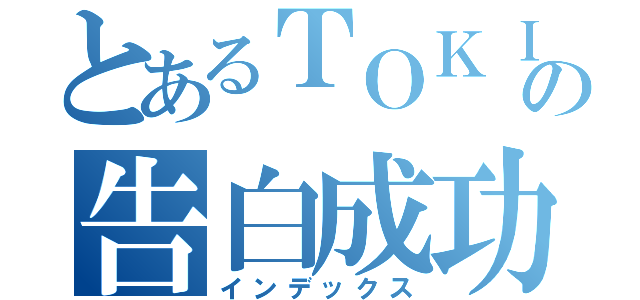 とあるＴＯＫＩの
告白成功
インデックス